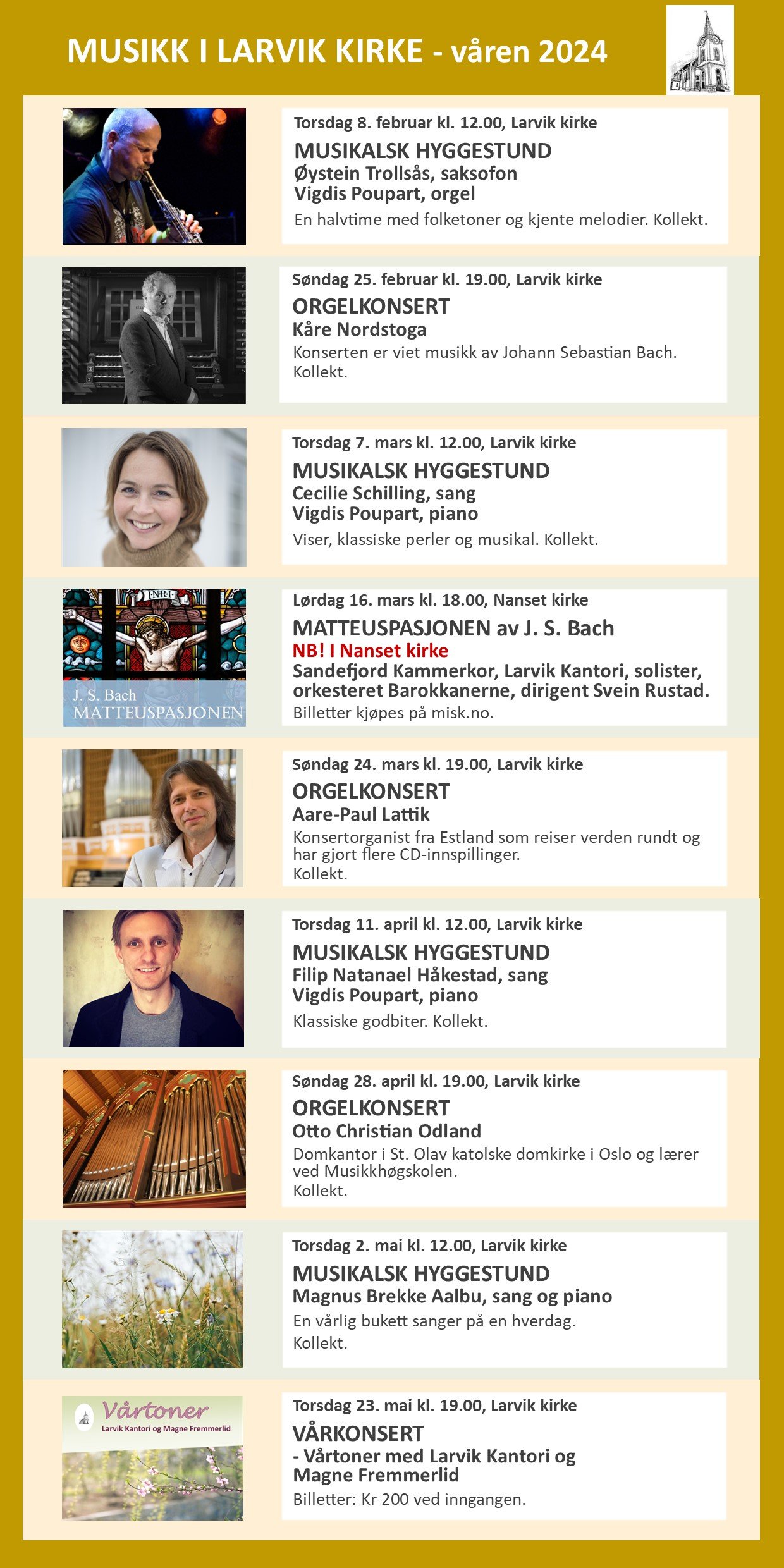 MUSIKK I LARVIK KIRKE - våren 2024

Torsdag 8. februar kl. 12.00, Larvik kirke
MUSIKALSK HYGGESTUND
Øystein Trollsås, saksofon
Vigdis Poupart, orgel
En halvtime med folketoner og kjente melodier. Kollekt.

Søndag 25. februar kl. 19.00, Larvik kirke
ORGELKONSERT
Kåre Nordstoga
Konserten er viet musikk av Johann Sebastian Bach. Kollekt.

Torsdag 7. mars kl. 12.00, Larvik kirke
MUSIKALSK HYGGESTUND
Cecilie Schilling, sang
Vigdis Poupart, piano
Viser, klassiske perler og musikal. Kollekt.

INRI
J. S. Bach
MATTEUSPASJONEN

Lørdag 16. mars kl. 18.00, Nanset kirke
MATTEUSPASJONEN av J. S. Bach
NB! I Nanset kirke
Sandefjord Kammerkor, Larvik Kantori, solister, orkesteret Barokkanerne, dirigent Svein Rustad.
Billetter kjøpes på misk.no.

Søndag 24. mars kl. 19.00, Larvik kirke
ORGELKONSERT
Aare-Paul Lattik
Konsertorganist fra Estland som reiser verden rundt og har gjort flere CD-innspillinger.
Kollekt.

Torsdag 11. april kl. 12.00, Larvik kirke
MUSIKALSK HYGGESTUND
Filip Natanael Håkestad, sang
Vigdis Poupart, piano
Klassiske godbiter. Kollekt.

Søndag 28. april kl. 19.00, Larvik kirke
ORGELKONSERT
Otto Christian Odland
Domkantor i St. Olav katolske domkirke i Oslo og lærer ved Musikkhøgskolen.
Kollekt.

Torsdag 2. mai kl. 12.00, Larvik kirke
MUSIKALSK HYGGESTUND
Magnus Brekke Aalbu, sang og piano
En vårlig bukett sanger på en hverdag.
Kollekt.

Vårtoner
Larvik Kantori og Magne Fremmerlid

Torsdag 23. mai kl. 19.00, Larvik kirke
VÅRKONSERT
- Vårtoner med Larvik Kantori og Magne Fremmerlid
Billetter: Kr 200 ved inngangen.